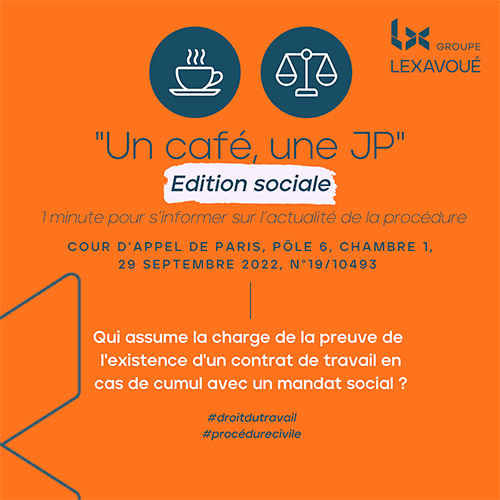 GROUPE
LEXAVOUÉ

"Un café, une JP"

Edition sociale

1 minute pour s'informer sur l'actualité de la procédure

COUR D'APPEL DE PARIS, PÔLE 6, CHAMBRE 1, 29 SEPTEMBRE 2022, N°19/10493

Qui assume la charge de la preuve de l'existence d'un contrat de travail en cas de cumul avec un mandat social ?

#droitdutravail
#procédurecivile